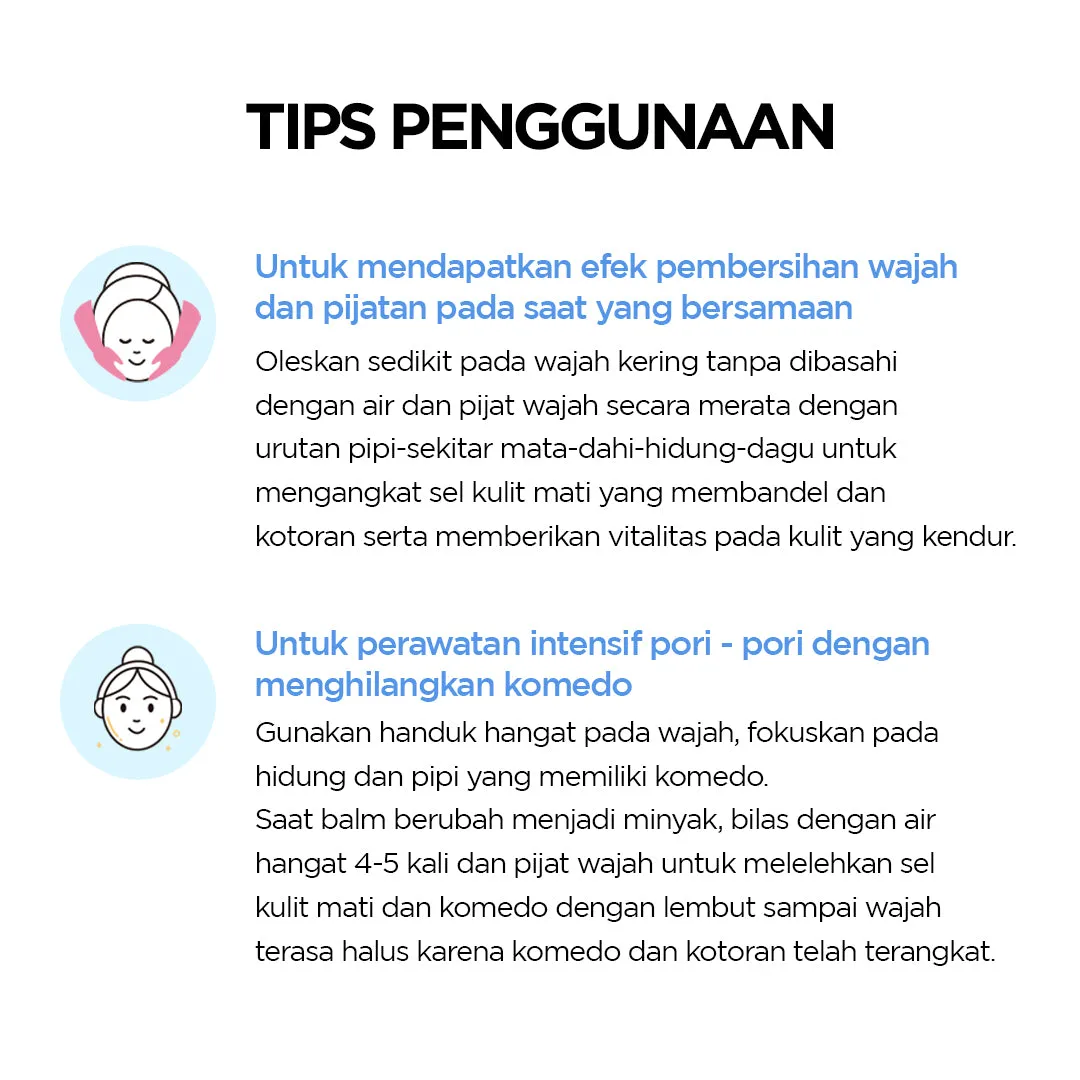 TIPS PENGGUNAAN

Untuk mendapatkan efek pembersihan wajah dan pijatan pada saat yang bersamaan

Oleskan sedikit pada wajah kering tanpa dibasahi dengan air dan pijat wajah secara merata dengan urutan pipi-sekitar mata-dahi-hidung-dagu untuk mengangkat sel kulit mati yang membandel dan kotoran serta memberikan vitalitas pada kulit yang kendur.

Untuk perawatan intensif pori - pori dengan menghilangkan komedo

Gunakan handuk hangat pada wajah, fokuskan pada hidung dan pipi yang memiliki komedo.
Saat balm berubah menjadi minyak, bilas dengan air hangat 4-5 kali dan pijat wajah untuk melelehkan sel kulit mati dan komedo dengan lembut sampai wajah terasa halus karena komedo dan kotoran telah terangkat.